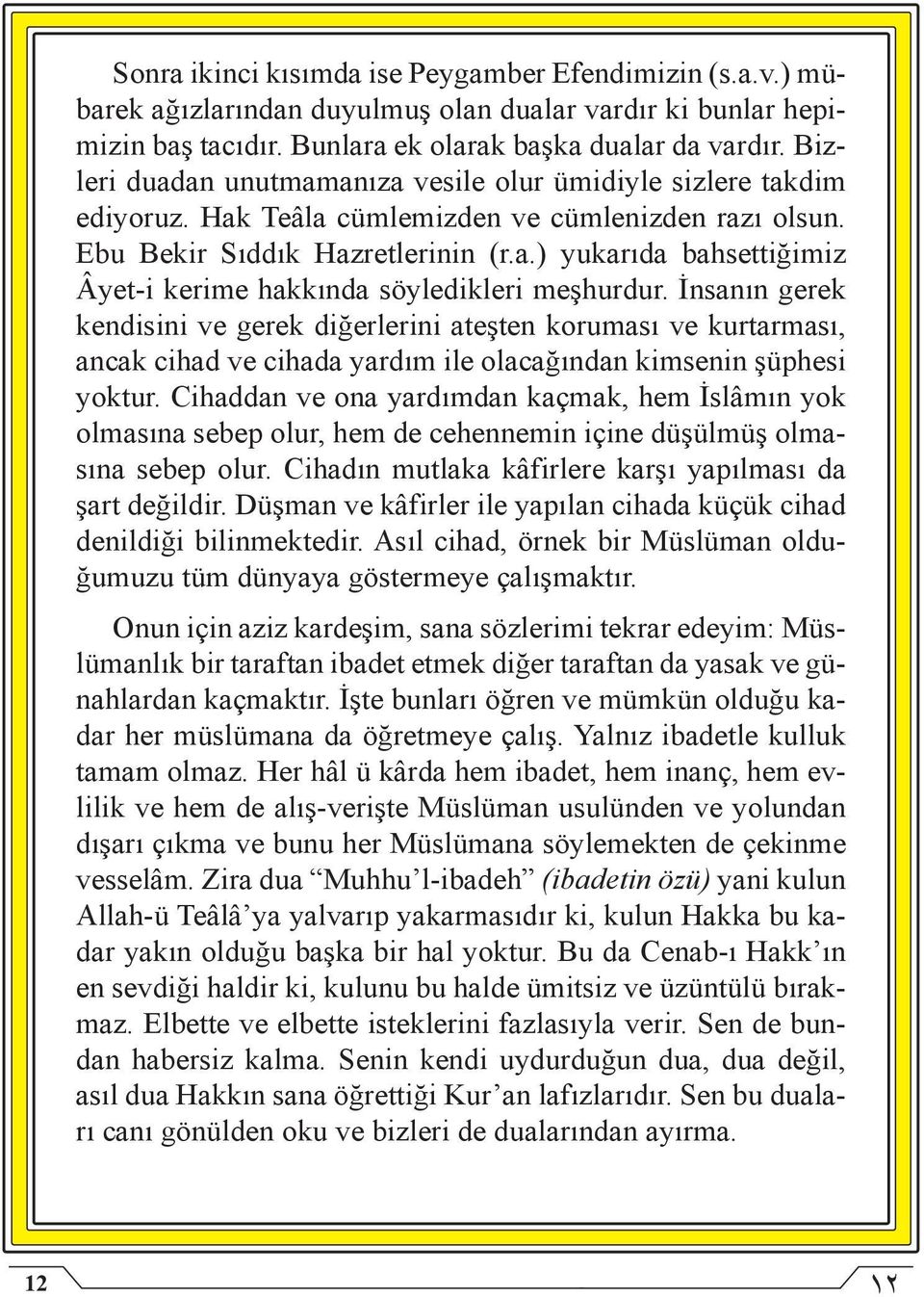 Sonra ikinci kısımda ise Peygamber Efendimizin (s.a.v.) mübarek ağızlarından duyulmuş olan dualar vardır ki bunlar hepimizin baş tacıdır. Bunlara ek olarak başka dualar da vardır. Bizleri duadan unutmamanıza vesile olur ümidiyle sizlere takdim ediyoruz. Hak Teâla cümlemizden ve cümlenizden razı olsun. Ebu Bekir Sıddık Hazretlerinin (r.a.) yukarıda bahsettiğimiz Âyet-i kerime hakkında söyledikleri meşhurdur. İnsanın gerek kendisini ve gerek diğerlerini ateşten koruması ve kurtarması, ancak cihad ve cihada yardım ile olacağından kimsenin şüphesi yoktur. Cihaddan ve ona yardımdan kaçmak, hem İslâmın yok olmasına sebep olur, hem de cehennemin içine düşülmüş olmasına sebep olur. Cihadın mutlaka kâfirlere karşı yapılması da şart değildir. Düşman ve kâfirler ile yapılan cihada küçük cihad denildiği bilinmektedir. Asıl cihad, örnek bir Müslüman olduğumuzu tüm dünyaya göstermeye çalışmaktır.

Onun için aziz kardeşim, sana sözlerimi tekrar edeyim: Müslümanlık bir taraftan ibadet etmek diğer taraftan da yasak ve günahlardan kaçmaktır. İşte bunları öğren ve mümkün olduğu kadar her müslümana da öğretmeye çalış. Yalnız ibadetle kulluk tamam olmaz. Her hâl ü kârda hem ibadet, hem inanç, hem evlilik ve hem de alış-verişte Müslüman usulünden ve yolundan dışarı çıkma ve bunu her Müslümana söylemekten de çekinme vesselâm. Zira dua “Muhhu’l-ibadeh” (ibadetin özü) yani kulun Allah-ü Teâlâ’ya yalvarıp yakarmasıdır ki, kulun Hakka bu kadar yakın olduğu başka bir hal yoktur. Bu da Cenab-ı Hakk’ın en sevdiği haldir ki, kulunu bu halde ümitsiz ve üzüntülü bırakmaz. Elbette ve elbette isteklerini fazlasıyla verir. Sen de bundan habersiz kalma. Senin kendi uydurduğun dua, dua değil, asıl dua Hakkın sana öğrettiği Kur’an lafızlarıdır. Sen bu duaları canı gönülden oku ve bizleri de dualarından ayırma.

12 ١٢